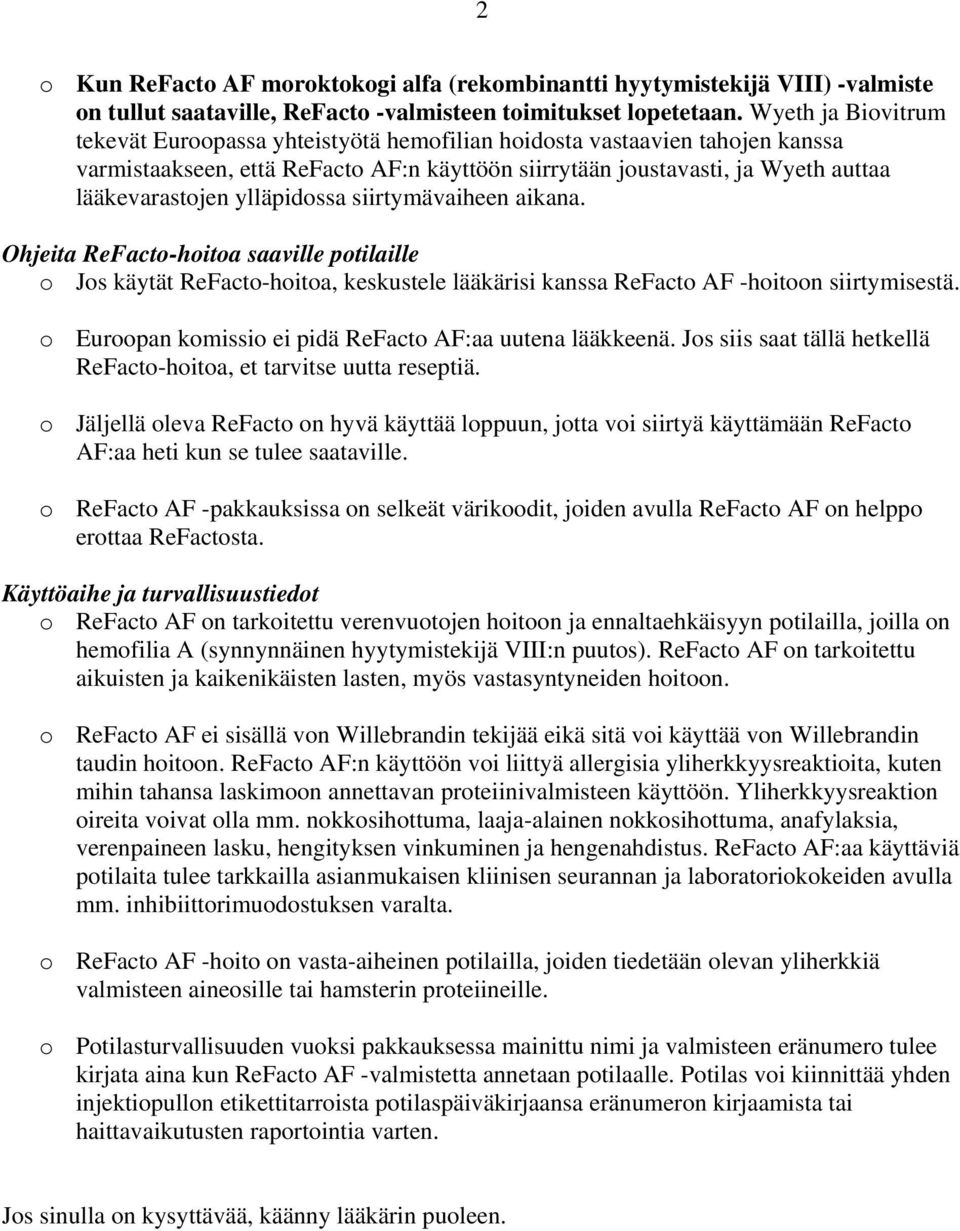 2

o Kun ReFacto AF moroktokogi alfa (rekombinantti hyytymistekijä VIII) -valmiste on tullut saataville, ReFacto -valmisteen toimitukset lopetetaan. Wyeth ja Biovitrum tekevät Euroopassa yhteistyötä hemofilian hoidosta vastaavien tahojen kanssa varmistaakseen, että ReFacto AF:n käyttöön siirrytään joustavasti, ja Wyeth auttaa lääkevarastojen ylläpidossa siirtymävaiheen aikana.

Ohjeita ReFacto-hoitoa saaville potilaille

o Jos käytät ReFacto-hoitoa, keskustele lääkärisi kanssa ReFacto AF -hoitoon siirtymisestä.

o Euroopan komissio ei pidä ReFacto AF:aa uutena lääkkeenä. Jos siis saat tällä hetkellä ReFacto-hoitoa, et tarvitse uutta reseptiä.

o Jäljellä oleva ReFacto on hyvä käyttää loppuun, jotta voi siirtyä käyttämään ReFacto AF:aa heti kun se tulee saataville.

o ReFacto AF -pakkauksissa on selkeät värikoodit, joiden avulla ReFacto AF on helppo erottaa ReFactosta.

Käyttöaihe ja turvallisuustiedot

o ReFacto AF on tarkoitettu verenvuotojen hoitoon ja ennaltaehkäisyyn potilailla, joilla on hemofilia A (synnynnäinen hyytymistekijä VIII:n puutos). ReFacto AF on tarkoitettu aikuisten ja kaikenikäisten lasten, myös vastasyntyneiden hoitoon.

o ReFacto AF ei sisällä von Willebrandin tekijää eikä sitä voi käyttää von Willebrandin taudin hoitoon. ReFacto AF:n käyttöön voi liittyä allergisia yliherkkyysreaktioita, kuten mihin tahansa laskimoon annettavan proteiinivalmisteen käyttöön. Yliherkkyysreaktion oireita voivat olla mm. nokkosihottuma, laaja-alainen nokkosihottuma, anafylaksia, verenpaineen lasku, hengityksen vinkuminen ja hengenahdistus. ReFacto AF:aa käyttäviä potilaita tulee tarkkailla asianmukaisen kliinisen seurannan ja laboratoriokokeiden avulla mm. inhibiittorimuodostuksen varalta.

o ReFacto AF -hoito on vasta-aiheinen potilailla, joiden tiedetään olevan yliherkkiä valmisteen aineosille tai hamsterin proteiineille.

o Potilasturvallisuuden vuoksi pakkauksessa mainittu nimi ja valmisteen eränumero tulee kirjata aina kun ReFacto AF -valmistetta annetaan potilaalle. Potilas voi kiinnittää yhden injektiopullon etikettitarroista potilaspäiväkirjaansa eränumeron kirjaamista tai haittavaikutusten raportointia varten.

Jos sinulla on kysyttävää, käänny lääkärin puoleen.